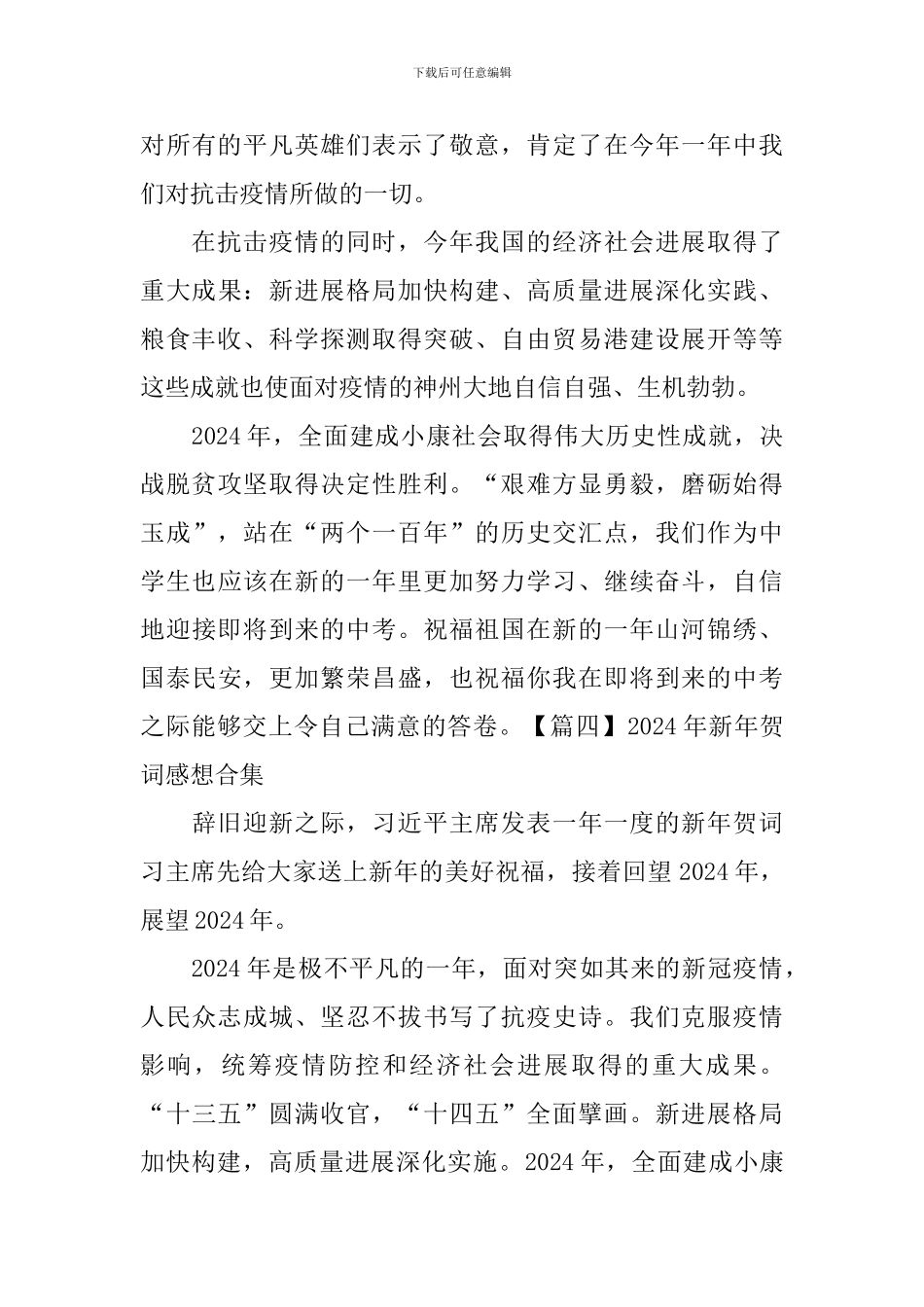 下载后可任意编辑

对所有的平凡英雄们表示了敬意，肯定了在今年一年中我们对抗击疫情所做的一切。

在抗击疫情的同时，今年我国的经济社会进展取得了重大成果：新进展格局加快构建、高质量进展深化实践、粮食丰收、科学探测取得突破、自由贸易港建设展开等等这些成就也使面对疫情的神州大地自信自强、生机勃勃。

2024 年，全面建成小康社会取得伟大历史性成就，决战脱贫攻坚取得决定性胜利。“艰难方显勇毅，磨砺始得玉成”，站在“两个一百年”的历史交汇点，我们作为中学生也应该在新的一年里更加努力学习、继续奋斗，自信地迎接即将到来的中考。祝福祖国在新的一年山河锦绣、国泰民安，更加繁荣昌盛，也祝福你我在即将到来的中考之际能够交上令自己满意的答卷。【篇四】2024 年新年贺词感想合集

辞旧迎新之际，习近平主席发表一年一度的新年贺词习主席先给大家送上新年的美好祝福，接着回望 2024 年，展望 2024 年。

2024 年是极不平凡的一年，面对突如其来的新冠疫情，人民众志成城、坚忍不拔书写了抗疫史诗。我们克服疫情影响，统筹疫情防控和经济社会进展取得的重大成果。“十三五”圆满收官，“十四五”全面擘画。新进展格局加快构建，高质量进展深化实施。2024 年，全面建成小康